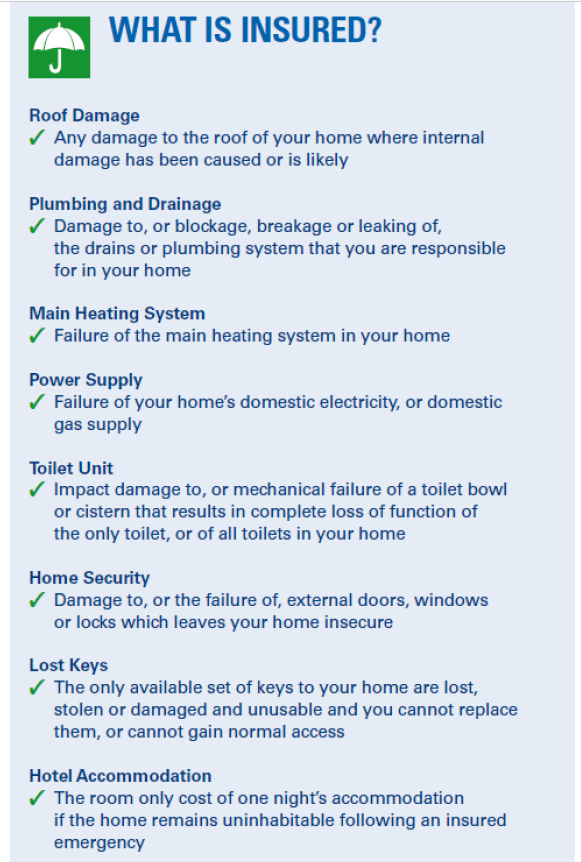 WHAT IS INSURED?

Roof Damage
✓ Any damage to the roof of your home where internal damage has been caused or is likely

Plumbing and Drainage
✓ Damage to, or blockage, breakage or leaking of, the drains or plumbing system that you are responsible for in your home

Main Heating System
✓ Failure of the main heating system in your home

Power Supply
✓ Failure of your home's domestic electricity, or domestic gas supply

Toilet Unit
✓ Impact damage to, or mechanical failure of a toilet bowl or cistern that results in complete loss of function of the only toilet, or of all toilets in your home

Home Security
✓ Damage to, or the failure of, external doors, windows or locks which leaves your home insecure

Lost Keys
✓ The only available set of keys to your home are lost, stolen or damaged and unusable and you cannot replace them, or cannot gain normal access

Hotel Accommodation
✓ The room only cost of one night's accommodation if the home remains uninhabitable following an insured emergency